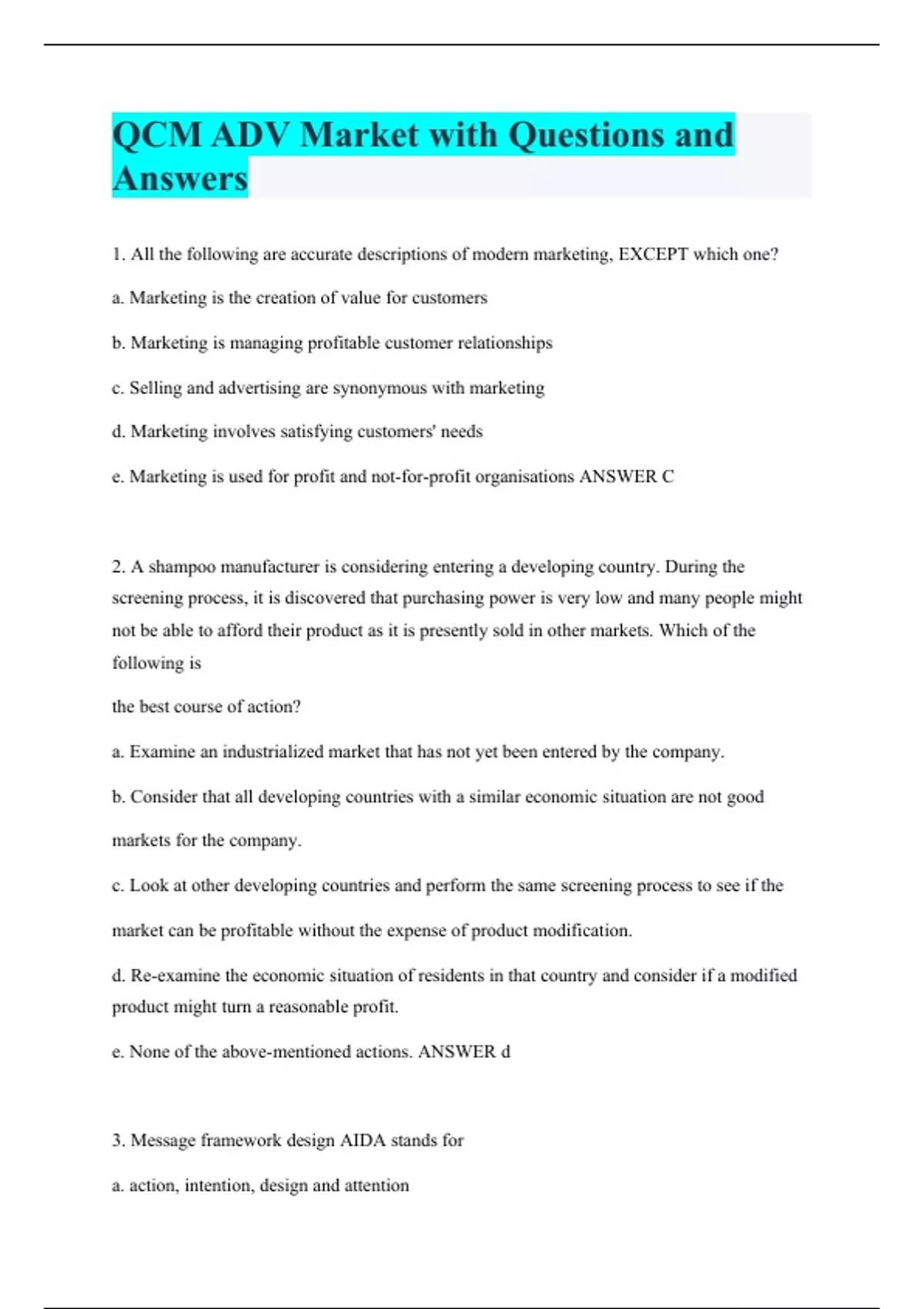 QCM ADV Market with Questions and Answers

1. All the following are accurate descriptions of modern marketing, EXCEPT which one?

a. Marketing is the creation of value for customers

b. Marketing is managing profitable customer relationships

c. Selling and advertising are synonymous with marketing

d. Marketing involves satisfying customers' needs

e. Marketing is used for profit and not-for-profit organisations ANSWER C

2. A shampoo manufacturer is considering entering a developing country. During the screening process, it is discovered that purchasing power is very low and many people might not be able to afford their product as it is presently sold in other markets. Which of the following is

the best course of action?

a. Examine an industrialized market that has not yet been entered by the company.

b. Consider that all developing countries with a similar economic situation are not good

markets for the company.

c. Look at other developing countries and perform the same screening process to see if the

market can be profitable without the expense of product modification.

d. Re-examine the economic situation of residents in that country and consider if a modified product might turn a reasonable profit.

e. None of the above-mentioned actions. ANSWER d

3. Message framework design AIDA stands for

a. action, intention, design and attention